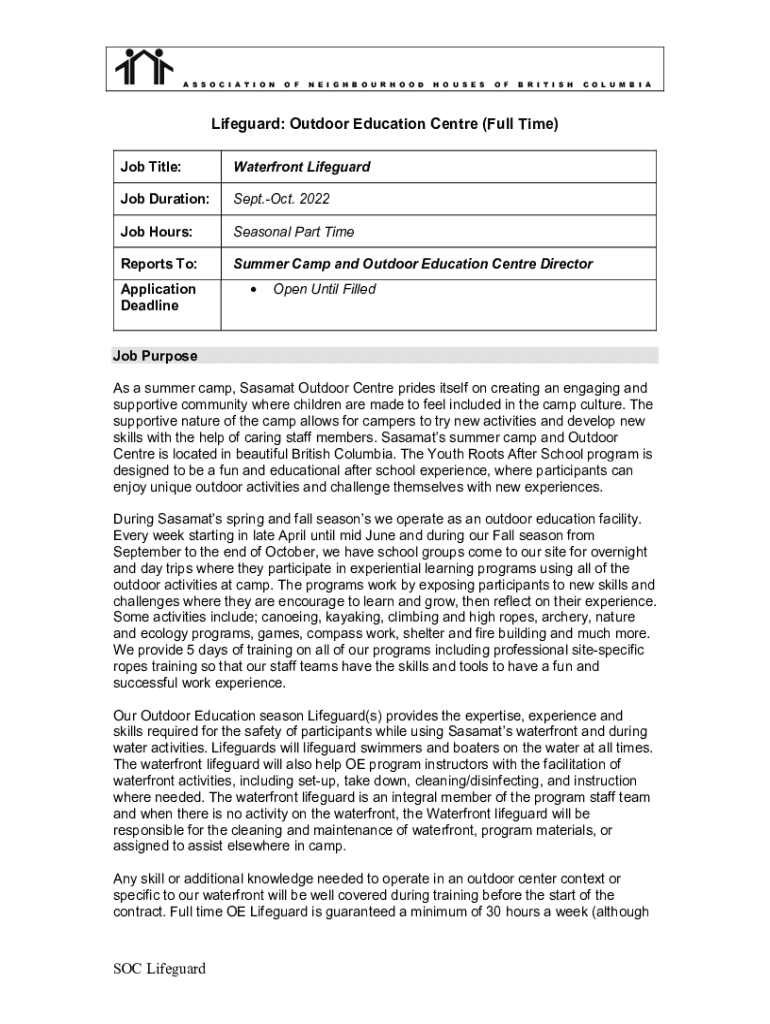 ASSOCIATION OF NEIGHBOURHOOD HOUSES OF BRITISH COLUMBIA

Lifeguard: Outdoor Education Centre (Full Time)

| Job Title: | Waterfront Lifeguard |
|---|---|
| Job Duration: | Sept.-Oct. 2022 |
| Job Hours: | Seasonal Part Time |
| Reports To: | Summer Camp and Outdoor Education Centre Director |
| Application Deadline | • Open Until Filled |

Job Purpose

As a summer camp, Sasamat Outdoor Centre prides itself on creating an engaging and supportive community where children are made to feel included in the camp culture. The supportive nature of the camp allows for campers to try new activities and develop new skills with the help of caring staff members. Sasamat's summer camp and Outdoor Centre is located in beautiful British Columbia. The Youth Roots After School program is designed to be a fun and educational after school experience, where participants can enjoy unique outdoor activities and challenge themselves with new experiences.

During Sasamat's spring and fall season's we operate as an outdoor education facility. Every week starting in late April until mid June and during our Fall season from September to the end of October, we have school groups come to our site for overnight and day trips where they participate in experiential learning programs using all of the outdoor activities at camp. The programs work by exposing participants to new skills and challenges where they are encourage to learn and grow, then reflect on their experience. Some activities include; canoeing, kayaking, climbing and high ropes, archery, nature and ecology programs, games, compass work, shelter and fire building and much more. We provide 5 days of training on all of our programs including professional site-specific ropes training so that our staff teams have the skills and tools to have a fun and successful work experience.

Our Outdoor Education season Lifeguard(s) provides the expertise, experience and skills required for the safety of participants while using Sasamat's waterfront and during water activities. Lifeguards will lifeguard swimmers and boaters on the water at all times. The waterfront lifeguard will also help OE program instructors with the facilitation of waterfront activities, including set-up, take down, cleaning/disinfecting, and instruction where needed. The waterfront lifeguard is an integral member of the program staff team and when there is no activity on the waterfront, the Waterfront lifeguard will be responsible for the cleaning and maintenance of waterfront, program materials, or assigned to assist elsewhere in camp.

Any skill or additional knowledge needed to operate in an outdoor center context or specific to our waterfront will be well covered during training before the start of the contract. Full time OE Lifeguard is guaranteed a minimum of 30 hours a week (although

SOC Lifeguard